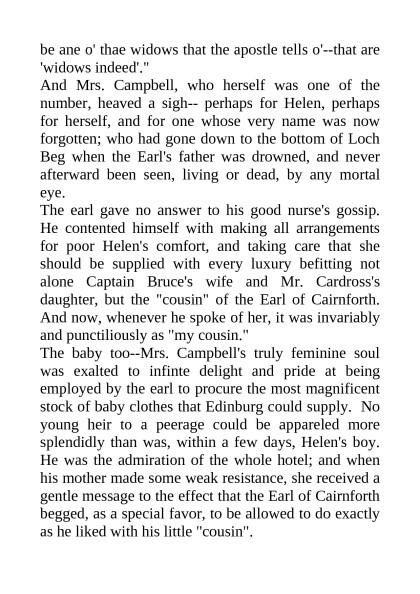 be ane o' thae widows that the apostle tells o'--that are 'widows indeed'."
And Mrs. Campbell, who herself was one of the number, heaved a sigh-- perhaps for Helen, perhaps for herself, and for one whose very name was now forgotten; who had gone down to the bottom of Loch Beg when the Earl's father was drowned, and never afterward been seen, living or dead, by any mortal eye.
The earl gave no answer to his good nurse's gossip. He contented himself with making all arrangements for poor Helen's comfort, and taking care that she should be supplied with every luxury befitting not alone Captain Bruce's wife and Mr. Cardross's daughter, but the "cousin" of the Earl of Cairnforth. And now, whenever he spoke of her, it was invariably and punctiliously as "my cousin."
The baby too--Mrs. Campbell's truly feminine soul was exalted to infinte delight and pride at being employed by the earl to procure the most magnificent stock of baby clothes that Edinburg could supply. No young heir to a peerage could be appareled more splendidly than was, within a few days, Helen's boy. He was the admiration of the whole hotel; and when his mother made some weak resistance, she received a gentle message to the effect that the Earl of Cairnforth begged, as a special favor, to be allowed to do exactly as he liked with his little "cousin".